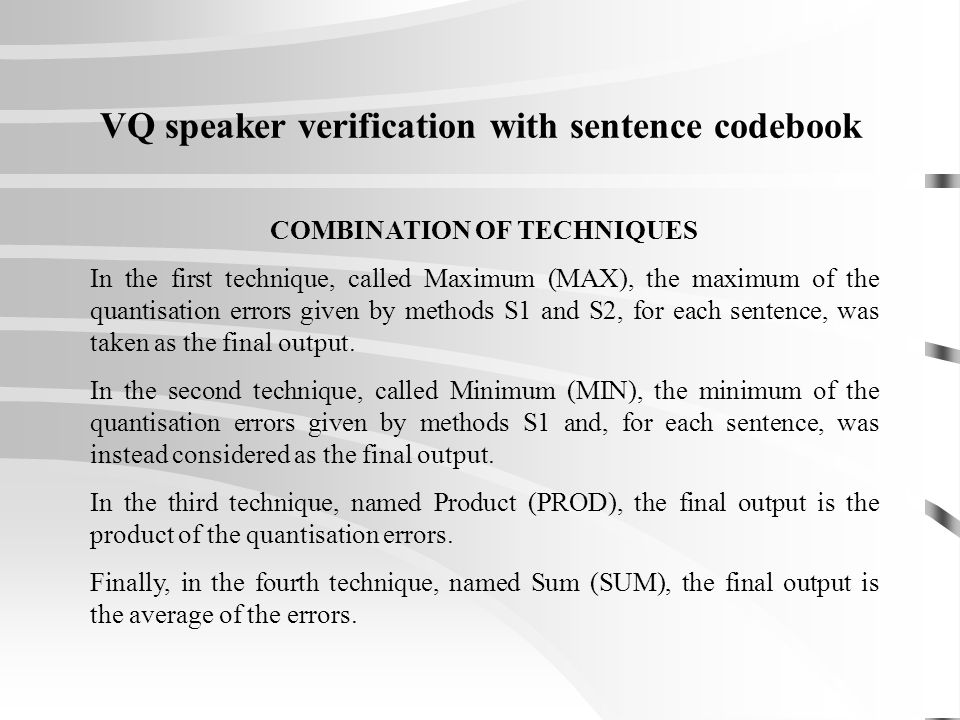 VQ speaker verification with sentence codebook

COMBINATION OF TECHNIQUES

In the first technique, called Maximum (MAX), the maximum of the quantisation errors given by methods S1 and S2, for each sentence, was taken as the final output.

In the second technique, called Minimum (MIN), the minimum of the quantisation errors given by methods S1 and, for each sentence, was instead considered as the final output.

In the third technique, named Product (PROD), the final output is the product of the quantisation errors.

Finally, in the fourth technique, named Sum (SUM), the final output is the average of the errors.